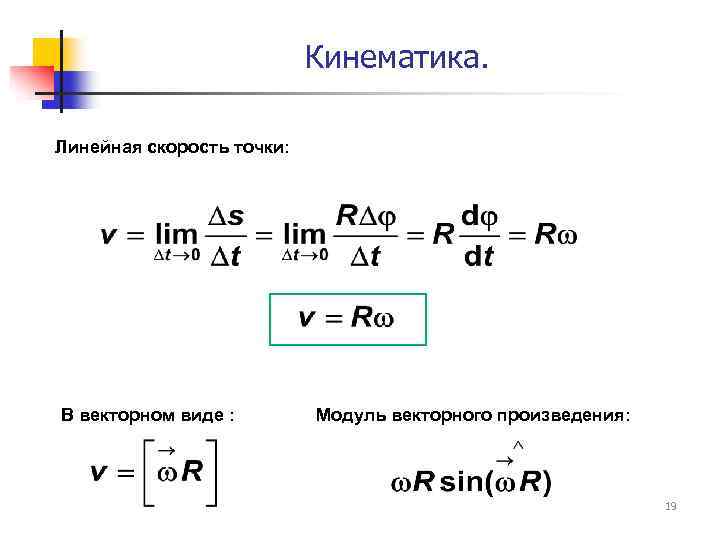 Кинематика.

Линейная скорость точки:

$v = \lim_{\Delta t \to 0} \frac{\Delta s}{\Delta t} = \lim_{\Delta t \to 0} \frac{R\Delta\varphi}{\Delta t} = R\frac{d\varphi}{dt} = R\omega$

$v = R\omega$

В векторном виде :

$v = \left[\vec{\omega} R\right]$

Модуль векторного произведения:

$\omega R \sin(\widehat{\vec{\omega} R})$

19